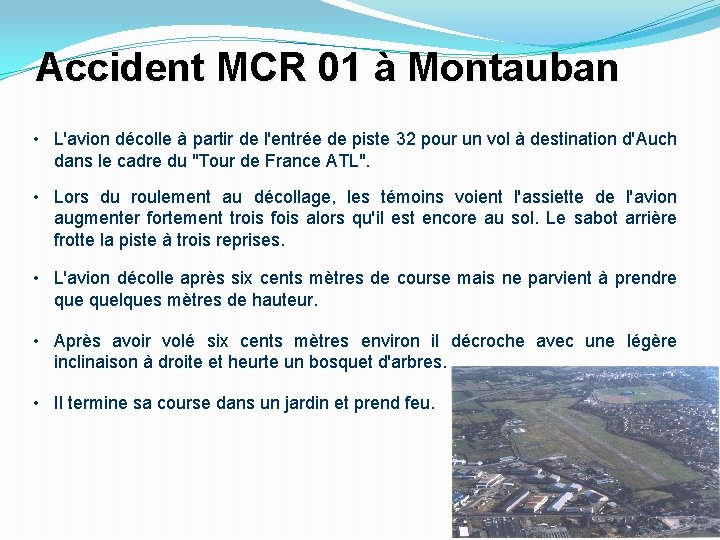 Accident MCR 01 à Montauban

• L'avion décolle à partir de l'entrée de piste 32 pour un vol à destination d'Auch dans le cadre du "Tour de France ATL".

• Lors du roulement au décollage, les témoins voient l'assiette de l'avion augmenter fortement trois fois alors qu'il est encore au sol. Le sabot arrière frotte la piste à trois reprises.

• L'avion décolle après six cents mètres de course mais ne parvient à prendre que quelques mètres de hauteur.

• Après avoir volé six cents mètres environ il décroche avec une légère inclinaison à droite et heurte un bosquet d'arbres.

• Il termine sa course dans un jardin et prend feu.